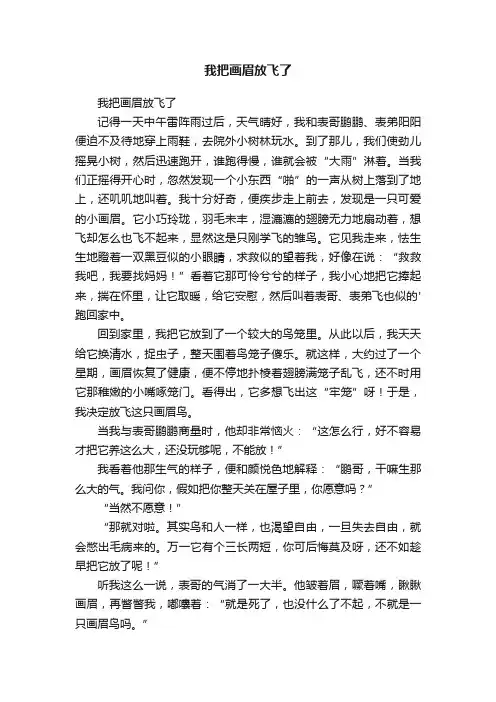 我把画眉放飞了

我把画眉放飞了

记得一天中午雷阵雨过后，天气晴好，我和表哥鹏鹏、表弟阳阳便迫不及待地穿上雨鞋，去院外小树林玩水。到了那儿，我们使劲儿摇晃小树，然后迅速跑开，谁跑得慢，谁就会被“大雨”淋着。当我们正摇得开心时，忽然发现一个小东西“啪”的一声从树上落到了地上，还叽叽地叫着。我十分好奇，便疾步走上前去，发现是一只可爱的小画眉。它小巧玲珑，羽毛未丰，湿漉漉的翅膀无力地扇动着，想飞却怎么也飞不起来，显然这是只刚学飞的雏鸟。它见我走来，怯生生地瞪着一双黑豆似的小眼睛，求救似的望着我，好像在说：“救救我吧，我要找妈妈！”看着它那可怜兮兮的样子，我小心地把它捧起来，揣在怀里，让它取暖，给它安慰，然后叫着表哥、表弟飞也似的'跑回家中。

回到家里，我把它放到了一个较大的鸟笼里。从此以后，我天天给它换清水，捉虫子，整天围着鸟笼子傻乐。就这样，大约过了一个星期，画眉恢复了健康，便不停地扑棱着翅膀满笼子乱飞，还不时用它那稚嫩的小嘴啄笼门。看得出，它多想飞出这“牢笼”呀！于是，我决定放飞这只画眉鸟。

当我与表哥鹏鹏商量时，他却非常恼火：“这怎么行，好不容易才把它养这么大，还没玩够呢，不能放！”

我看着他那生气的样子，便和颜悦色地解释：“鹏哥，干嘛生那么大的气。我问你，假如把你整天关在屋子里，你愿意吗？”

“当然不愿意！”

“那就对啦。其实鸟和人一样，也渴望自由，一旦失去自由，就会憋出毛病来的。万一它有个三长两短，你可后悔莫及呀，还不如趁早把它放了呢！”

听我这么一说，表哥的气消了一大半。他皱着眉，噘着嘴，瞅瞅画眉，再瞥瞥我，嘟囔着：“就是死了，也没什么了不起，不就是一只画眉鸟吗。”